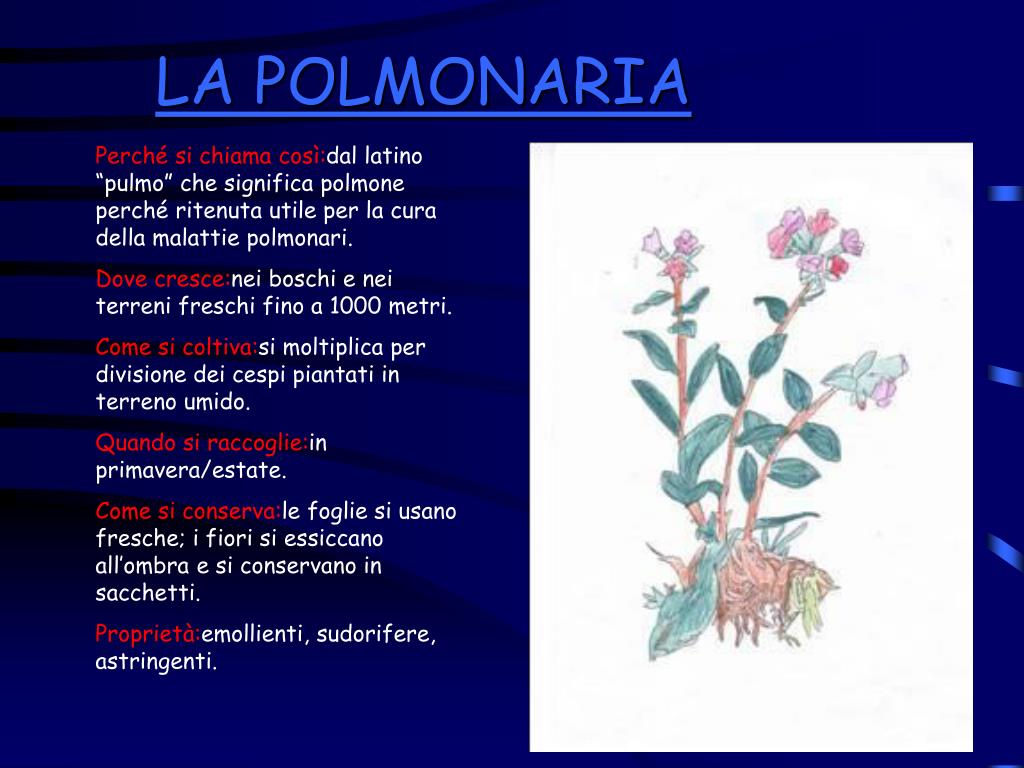 LA POLMONARIA

Perché si chiama così:dal latino “pulmo” che significa polmone perché ritenuta utile per la cura della malattie polmonari.

Dove cresce:nei boschi e nei terreni freschi fino a 1000 metri.

Come si coltiva:si moltiplica per divisione dei cespi piantati in terreno umido.

Quando si raccoglie:in primavera/estate.

Come si conserva:le foglie si usano fresche; i fiori si essiccano all’ombra e si conservano in sacchetti.

Proprietà:emollienti, sudorifere, astringenti.